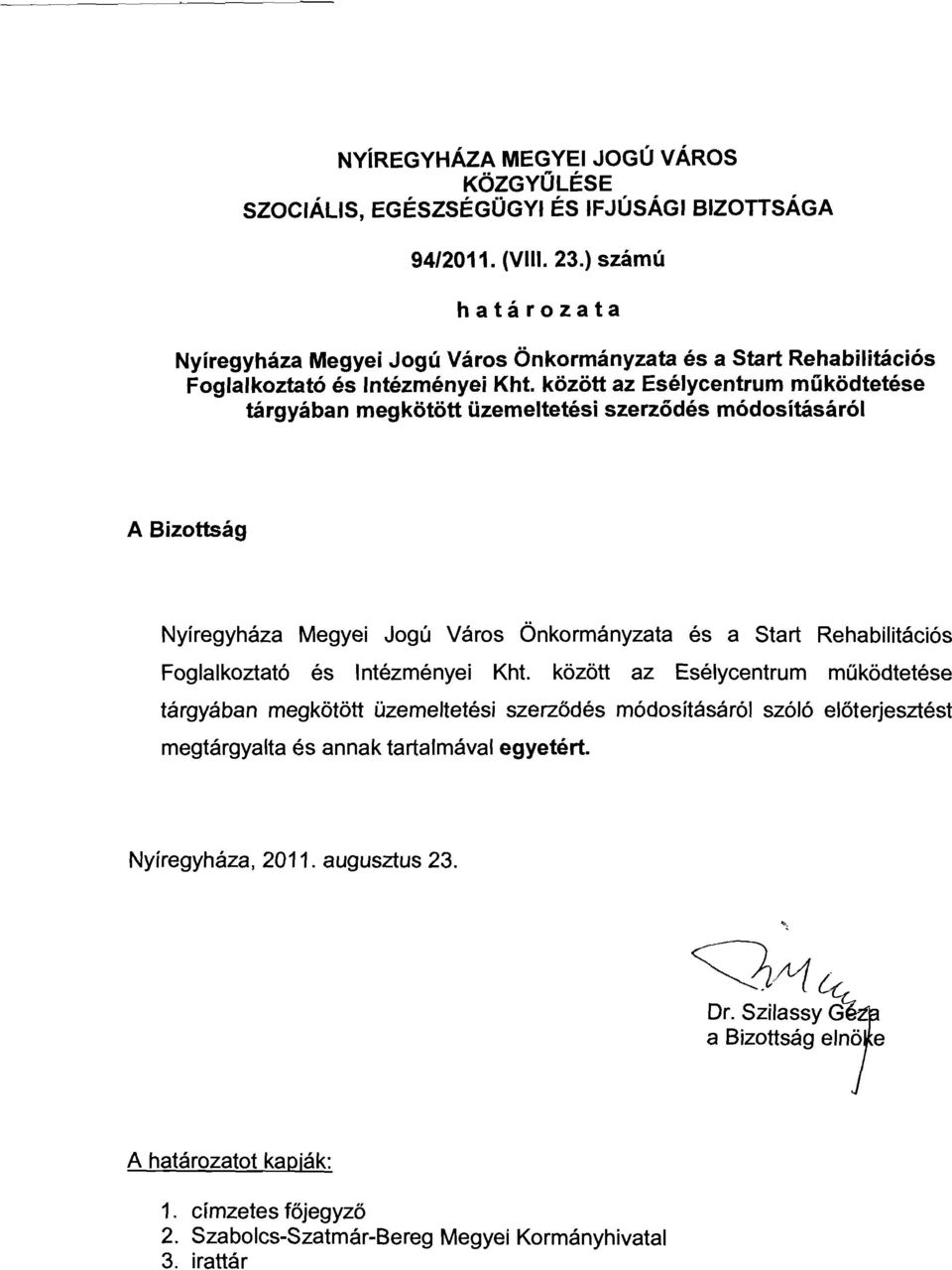 NYÍREGYHÁZA MEGYEI JOGÚ VÁROS
KÖZGYŰLÉSE
SZOCIÁLIS, EGÉSZSÉGÜGYI ÉS IFJÚSÁGI BIZOTTSÁGA

94/2011. (VIII. 23.) számú

határozata

Nyíregyháza Megyei Jogú Város Önkormányzata és a Start Rehabilitációs Foglalkoztató és Intézményei Kht. között az Esélycentrum működtetése tárgyában megkötött üzemeltetési szerződés módosításáról

A Bizottság

Nyíregyháza Megyei Jogú Város Önkormányzata és a Start Rehabilitációs Foglalkoztató és Intézményei Kht. között az Esélycentrum működtetése tárgyában megkötött üzemeltetési szerződés módosításáról szóló előterjesztést megtárgyalta és annak tartalmával egyetért.

Nyíregyháza, 2011. augusztus 23.

Dr. Szilassy Géza
a Bizottság elnöke

A határozatot kapják:

1. címzetes főjegyző
2. Szabolcs-Szatmár-Bereg Megyei Kormányhivatal
3. irattár